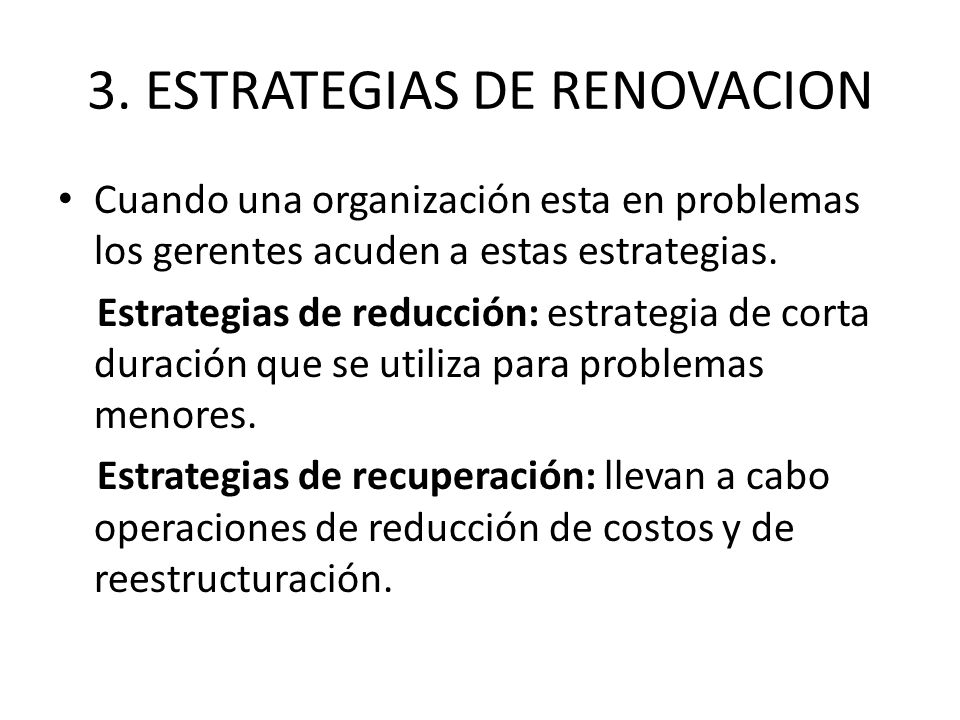 3. ESTRATEGIAS DE RENOVACION

• Cuando una organización esta en problemas los gerentes acuden a estas estrategias.

Estrategias de reducción: estrategia de corta duración que se utiliza para problemas menores.

Estrategias de recuperación: llevan a cabo operaciones de reducción de costos y de reestructuración.